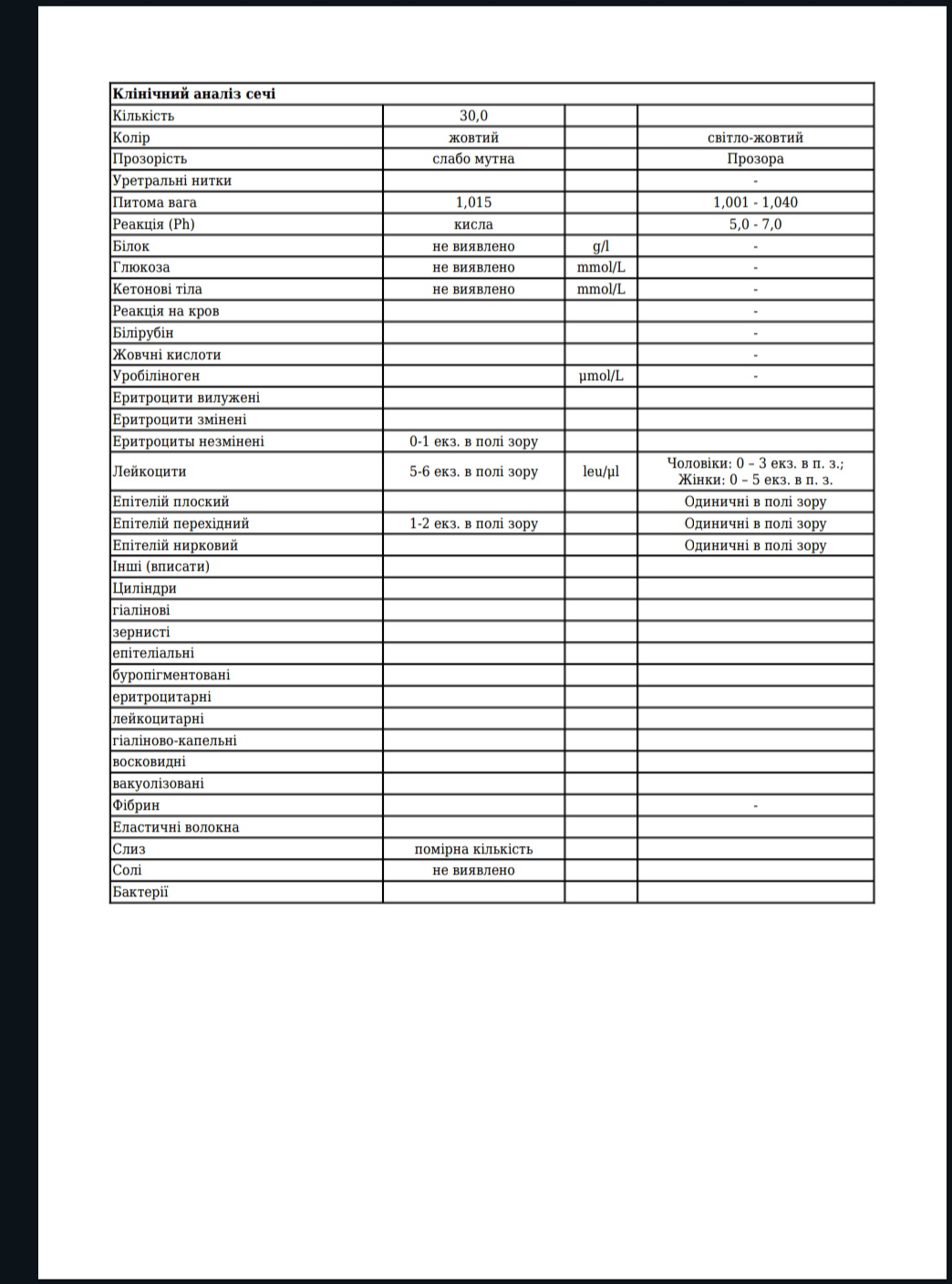 | Клінічний аналіз сечі | | | |
|---|---|---|---|
| Кількість | 30,0 | | |
| Колір | жовтий | | світло-жовтий |
| Прозорість | слабо мутна | | Прозора |
| Уретральні нитки | | | - |
| Питома вага | 1,015 | | 1,001 - 1,040 |
| Реакція (Ph) | кисла | | 5,0 - 7,0 |
| Білок | не виявлено | g/l | - |
| Глюкоза | не виявлено | mmol/L | - |
| Кетонові тіла | не виявлено | mmol/L | - |
| Реакція на кров | | | - |
| Білірубін | | | - |
| Жовчні кислоти | | | - |
| Уробіліноген | | µmol/L | - |
| Еритроцити вилужені | | | |
| Еритроцити змінені | | | |
| Еритроциты незмінені | 0-1 екз. в полі зору | | |
| Лейкоцити | 5-6 екз. в полі зору | leu/µl | Чоловіки: 0 – 3 екз. в п. з.; Жінки: 0 – 5 екз. в п. з. |
| Епітелій плоский | | | Одиничні в полі зору |
| Епітелій перехідний | 1-2 екз. в полі зору | | Одиничні в полі зору |
| Епітелій нирковий | | | Одиничні в полі зору |
| Інші (вписати) | | | |
| Циліндри | | | |
| гіалінові | | | |
| зернисті | | | |
| епітеліальні | | | |
| буропігментовані | | | |
| еритроцитарні | | | |
| лейкоцитарні | | | |
| гіаліново-капельні | | | |
| восковидні | | | |
| вакуолізовані | | | |
| Фібрин | | | - |
| Еластичні волокна | | | |
| Слиз | помірна кількість | | |
| Солі | не виявлено | | |
| Бактерії | | | |